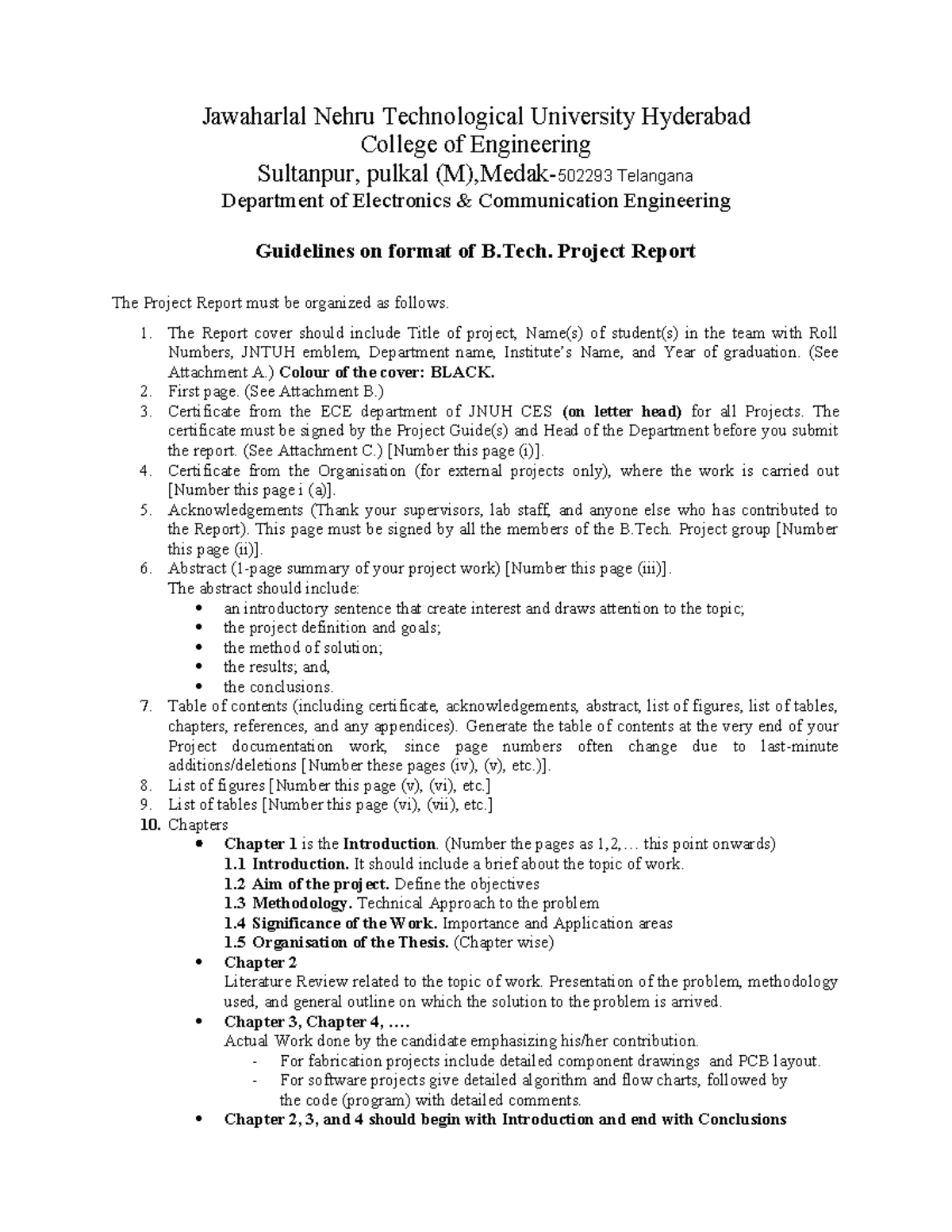 Jawaharlal Nehru Technological University Hyderabad
College of Engineering
Sultanpur, pulkal (M),Medak-502293 Telangana
Department of Electronics & Communication Engineering

Guidelines on format of B.Tech. Project Report

The Project Report must be organized as follows.

1. The Report cover should include Title of project, Name(s) of student(s) in the team with Roll Numbers, JNTUH emblem, Department name, Institute's Name, and Year of graduation. (See Attachment A.) Colour of the cover: BLACK.
2. First page. (See Attachment B.)
3. Certificate from the ECE department of JNUH CES (on letter head) for all Projects. The certificate must be signed by the Project Guide(s) and Head of the Department before you submit the report. (See Attachment C.) [Number this page (i)].
4. Certificate from the Organisation (for external projects only), where the work is carried out [Number this page i (a)].
5. Acknowledgements (Thank your supervisors, lab staff, and anyone else who has contributed to the Report). This page must be signed by all the members of the B.Tech. Project group [Number this page (ii)].
6. Abstract (1-page summary of your project work) [Number this page (iii)].
The abstract should include:
• an introductory sentence that create interest and draws attention to the topic;
• the project definition and goals;
• the method of solution;
• the results; and,
• the conclusions.
7. Table of contents (including certificate, acknowledgements, abstract, list of figures, list of tables, chapters, references, and any appendices). Generate the table of contents at the very end of your Project documentation work, since page numbers often change due to last-minute additions/deletions [Number these pages (iv), (v), etc.)].
8. List of figures [Number this page (v), (vi), etc.]
9. List of tables [Number this page (vi), (vii), etc.]
10. Chapters
• Chapter 1 is the Introduction. (Number the pages as 1,2,… this point onwards)
1.1 Introduction. It should include a brief about the topic of work.
1.2 Aim of the project. Define the objectives
1.3 Methodology. Technical Approach to the problem
1.4 Significance of the Work. Importance and Application areas
1.5 Organisation of the Thesis. (Chapter wise)
• Chapter 2
Literature Review related to the topic of work. Presentation of the problem, methodology used, and general outline on which the solution to the problem is arrived.
• Chapter 3, Chapter 4, ….
Actual Work done by the candidate emphasizing his/her contribution.
- For fabrication projects include detailed component drawings and PCB layout.
- For software projects give detailed algorithm and flow charts, followed by the code (program) with detailed comments.
• Chapter 2, 3, and 4 should begin with Introduction and end with Conclusions